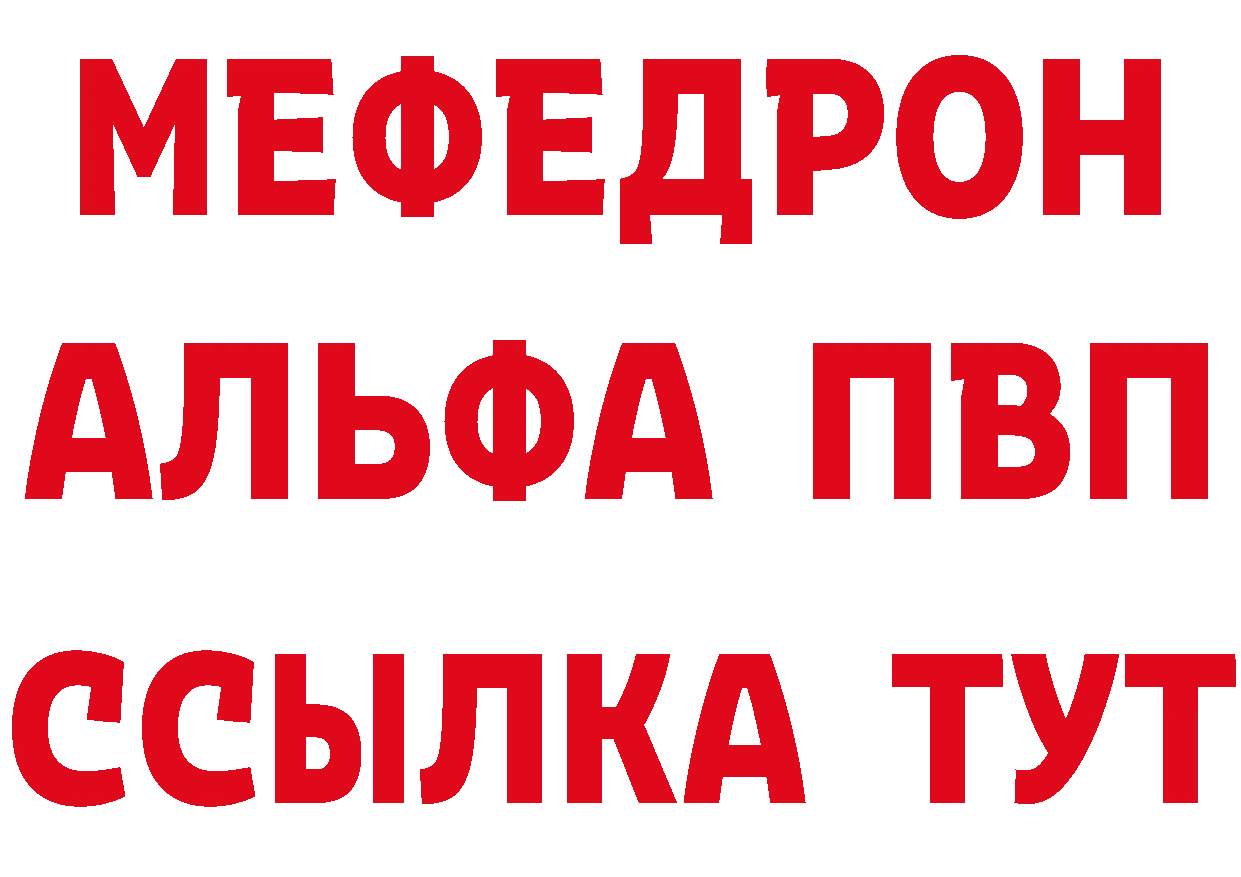 МЕФЕДРОН
АЛЬФА ПВП
ССЫЛКА ТУТ